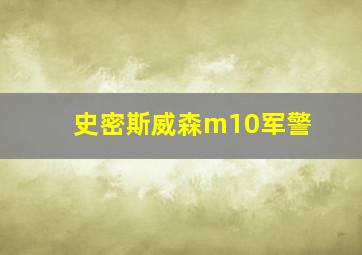 史密斯威森m10军警